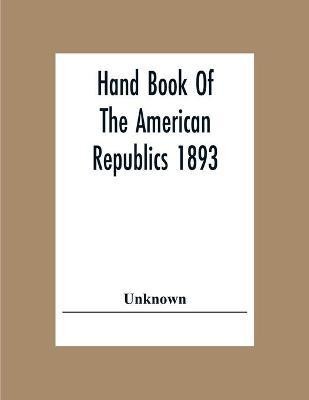 Hand Book Of The American Republics 1893

Unknown